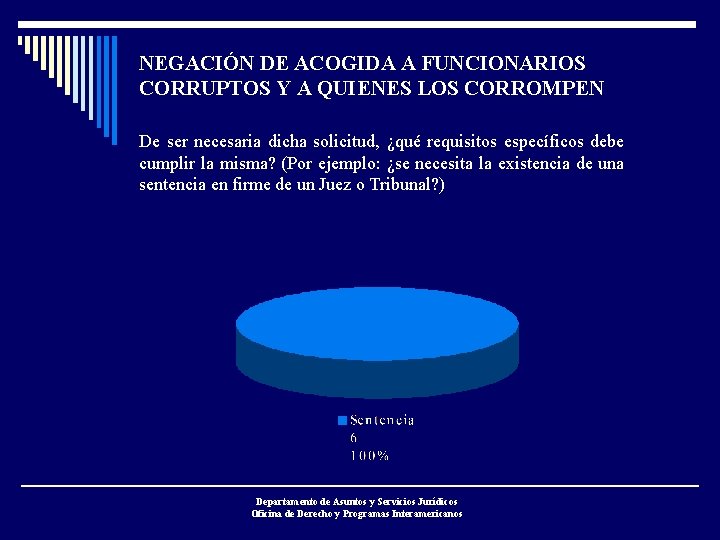 NEGACIÓN DE ACOGIDA A FUNCIONARIOS CORRUPTOS Y A QUIENES LOS CORROMPEN

De ser necesaria dicha solicitud, ¿qué requisitos específicos debe cumplir la misma? (Por ejemplo: ¿se necesita la existencia de una sentencia en firme de un Juez o Tribunal?)

Sentencia
6
100%

Departamento de Asuntos y Servicios Jurídicos
Oficina de Derecho y Programas Interamericanos